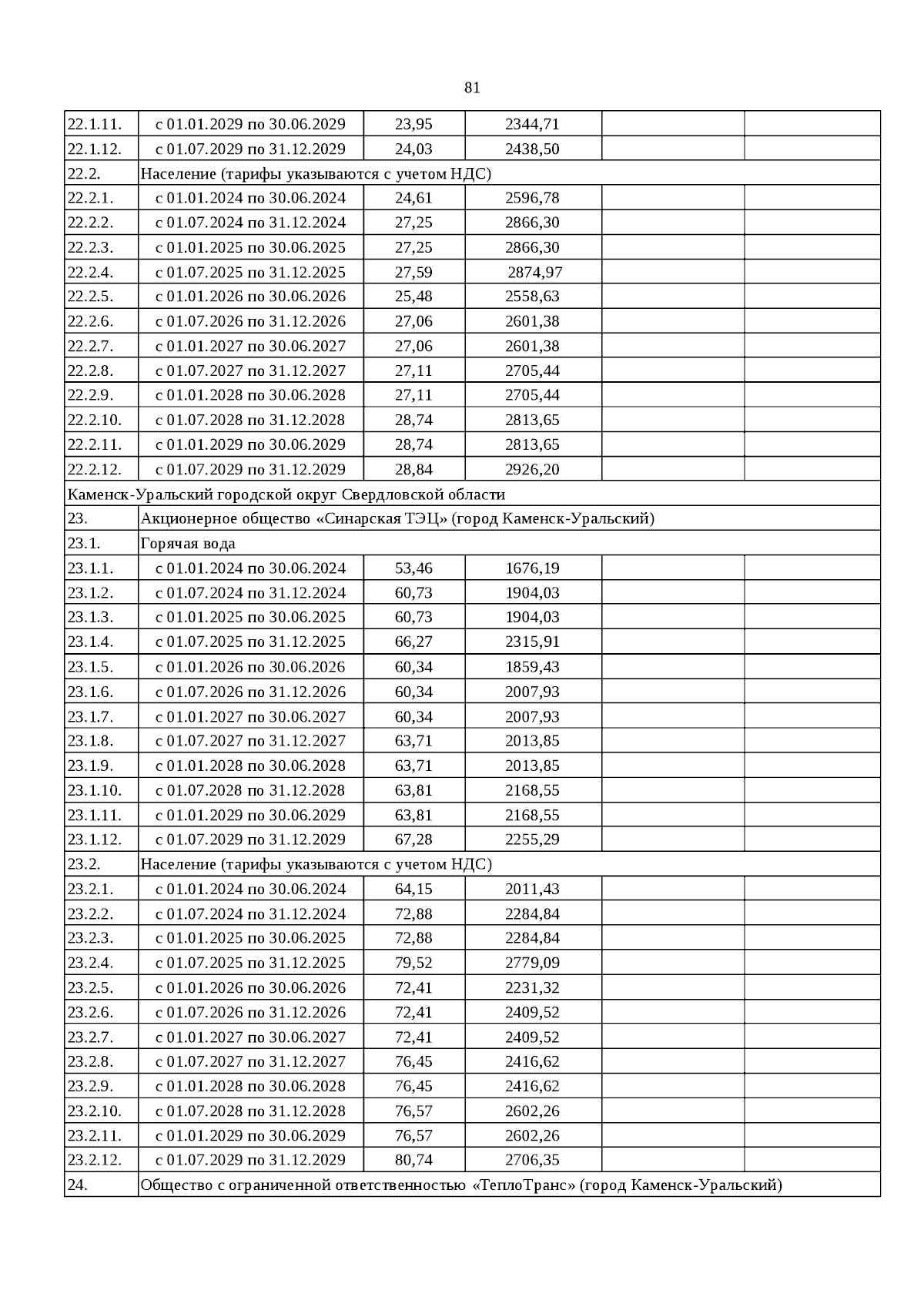 81

| | | | | | |
|---|---|---|---|---|---|
| 22.1.11. | с 01.01.2029 по 30.06.2029 | 23,95 | 2344,71 | | |
| 22.1.12. | с 01.07.2029 по 31.12.2029 | 24,03 | 2438,50 | | |
| 22.2. | Население (тарифы указываются с учетом НДС) | | | | |
| 22.2.1. | с 01.01.2024 по 30.06.2024 | 24,61 | 2596,78 | | |
| 22.2.2. | с 01.07.2024 по 31.12.2024 | 27,25 | 2866,30 | | |
| 22.2.3. | с 01.01.2025 по 30.06.2025 | 27,25 | 2866,30 | | |
| 22.2.4. | с 01.07.2025 по 31.12.2025 | 27,59 | 2874,97 | | |
| 22.2.5. | с 01.01.2026 по 30.06.2026 | 25,48 | 2558,63 | | |
| 22.2.6. | с 01.07.2026 по 31.12.2026 | 27,06 | 2601,38 | | |
| 22.2.7. | с 01.01.2027 по 30.06.2027 | 27,06 | 2601,38 | | |
| 22.2.8. | с 01.07.2027 по 31.12.2027 | 27,11 | 2705,44 | | |
| 22.2.9. | с 01.01.2028 по 30.06.2028 | 27,11 | 2705,44 | | |
| 22.2.10. | с 01.07.2028 по 31.12.2028 | 28,74 | 2813,65 | | |
| 22.2.11. | с 01.01.2029 по 30.06.2029 | 28,74 | 2813,65 | | |
| 22.2.12. | с 01.07.2029 по 31.12.2029 | 28,84 | 2926,20 | | |
| Каменск-Уральский городской округ Свердловской области | | | | | |
| 23. | Акционерное общество «Синарская ТЭЦ» (город Каменск-Уральский) | | | | |
| 23.1. | Горячая вода | | | | |
| 23.1.1. | с 01.01.2024 по 30.06.2024 | 53,46 | 1676,19 | | |
| 23.1.2. | с 01.07.2024 по 31.12.2024 | 60,73 | 1904,03 | | |
| 23.1.3. | с 01.01.2025 по 30.06.2025 | 60,73 | 1904,03 | | |
| 23.1.4. | с 01.07.2025 по 31.12.2025 | 66,27 | 2315,91 | | |
| 23.1.5. | с 01.01.2026 по 30.06.2026 | 60,34 | 1859,43 | | |
| 23.1.6. | с 01.07.2026 по 31.12.2026 | 60,34 | 2007,93 | | |
| 23.1.7. | с 01.01.2027 по 30.06.2027 | 60,34 | 2007,93 | | |
| 23.1.8. | с 01.07.2027 по 31.12.2027 | 63,71 | 2013,85 | | |
| 23.1.9. | с 01.01.2028 по 30.06.2028 | 63,71 | 2013,85 | | |
| 23.1.10. | с 01.07.2028 по 31.12.2028 | 63,81 | 2168,55 | | |
| 23.1.11. | с 01.01.2029 по 30.06.2029 | 63,81 | 2168,55 | | |
| 23.1.12. | с 01.07.2029 по 31.12.2029 | 67,28 | 2255,29 | | |
| 23.2. | Население (тарифы указываются с учетом НДС) | | | | |
| 23.2.1. | с 01.01.2024 по 30.06.2024 | 64,15 | 2011,43 | | |
| 23.2.2. | с 01.07.2024 по 31.12.2024 | 72,88 | 2284,84 | | |
| 23.2.3. | с 01.01.2025 по 30.06.2025 | 72,88 | 2284,84 | | |
| 23.2.4. | с 01.07.2025 по 31.12.2025 | 79,52 | 2779,09 | | |
| 23.2.5. | с 01.01.2026 по 30.06.2026 | 72,41 | 2231,32 | | |
| 23.2.6. | с 01.07.2026 по 31.12.2026 | 72,41 | 2409,52 | | |
| 23.2.7. | с 01.01.2027 по 30.06.2027 | 72,41 | 2409,52 | | |
| 23.2.8. | с 01.07.2027 по 31.12.2027 | 76,45 | 2416,62 | | |
| 23.2.9. | с 01.01.2028 по 30.06.2028 | 76,45 | 2416,62 | | |
| 23.2.10. | с 01.07.2028 по 31.12.2028 | 76,57 | 2602,26 | | |
| 23.2.11. | с 01.01.2029 по 30.06.2029 | 76,57 | 2602,26 | | |
| 23.2.12. | с 01.07.2029 по 31.12.2029 | 80,74 | 2706,35 | | |
| 24. | Общество с ограниченной ответственностью «ТеплоТранс» (город Каменск-Уральский) | | | | |